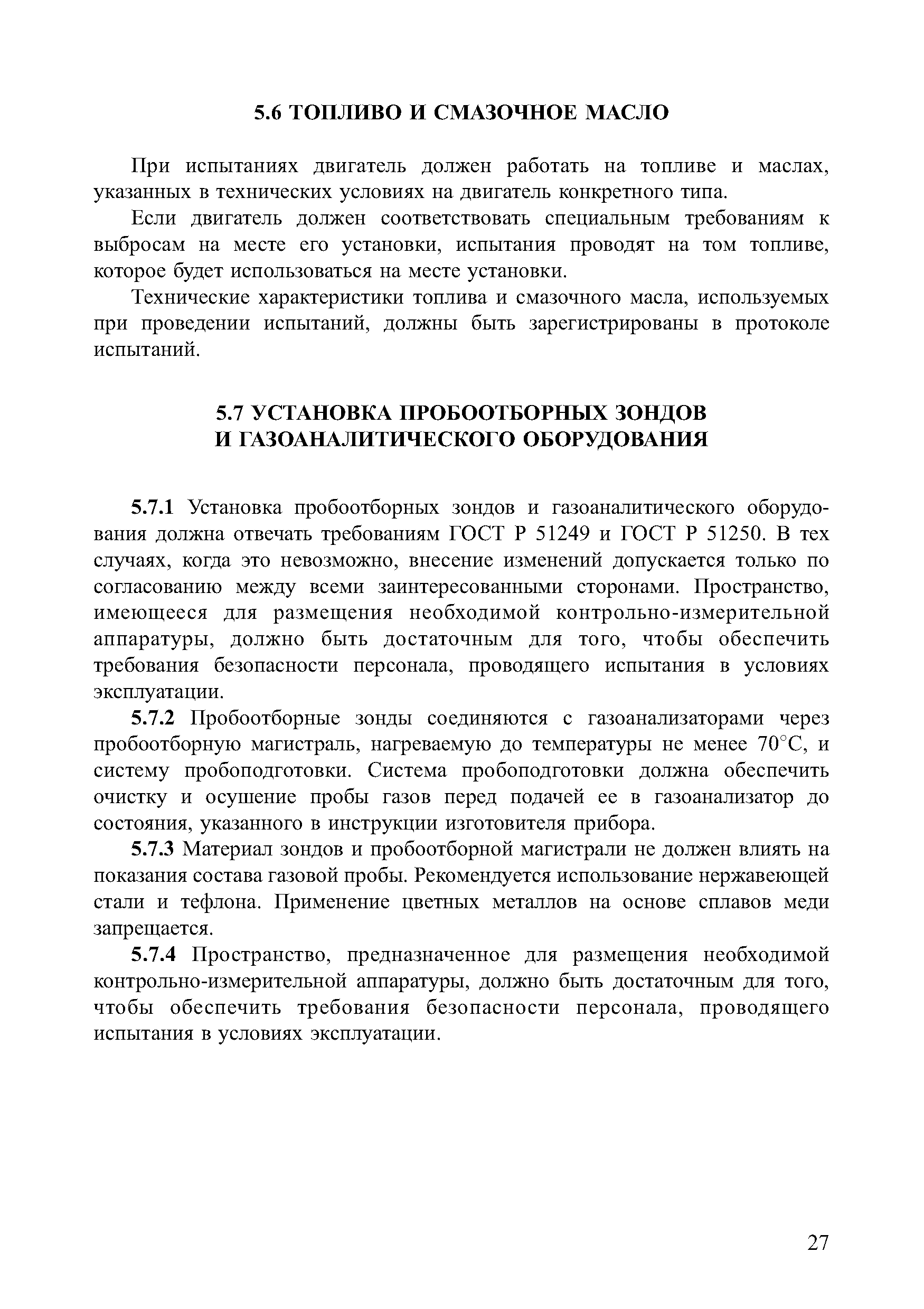 5.6 ТОПЛИВО И СМАЗОЧНОЕ МАСЛО

При испытаниях двигатель должен работать на топливе и маслах, указанных в технических условиях на двигатель конкретного типа.

Если двигатель должен соответствовать специальным требованиям к выбросам на месте его установки, испытания проводят на том топливе, которое будет использоваться на месте установки.

Технические характеристики топлива и смазочного масла, используемых при проведении испытаний, должны быть зарегистрированы в протоколе испытаний.

5.7 УСТАНОВКА ПРОБООТБОРНЫХ ЗОНДОВ И ГАЗОАНАЛИТИЧЕСКОГО ОБОРУДОВАНИЯ

5.7.1 Установка пробоотборных зондов и газоаналитического оборудования должна отвечать требованиям ГОСТ Р 51249 и ГОСТ Р 51250. В тех случаях, когда это невозможно, внесение изменений допускается только по согласованию между всеми заинтересованными сторонами. Пространство, имеющееся для размещения необходимой контрольно-измерительной аппаратуры, должно быть достаточным для того, чтобы обеспечить требования безопасности персонала, проводящего испытания в условиях эксплуатации.

5.7.2 Пробоотборные зонды соединяются с газоанализаторами через пробоотборную магистраль, нагреваемую до температуры не менее 70°С, и систему пробоподготовки. Система пробоподготовки должна обеспечить очистку и осушение пробы газов перед подачей ее в газоанализатор до состояния, указанного в инструкции изготовителя прибора.

5.7.3 Материал зондов и пробоотборной магистрали не должен влиять на показания состава газовой пробы. Рекомендуется использование нержавеющей стали и тефлона. Применение цветных металлов на основе сплавов меди запрещается.

5.7.4 Пространство, предназначенное для размещения необходимой контрольно-измерительной аппаратуры, должно быть достаточным для того, чтобы обеспечить требования безопасности персонала, проводящего испытания в условиях эксплуатации.

27